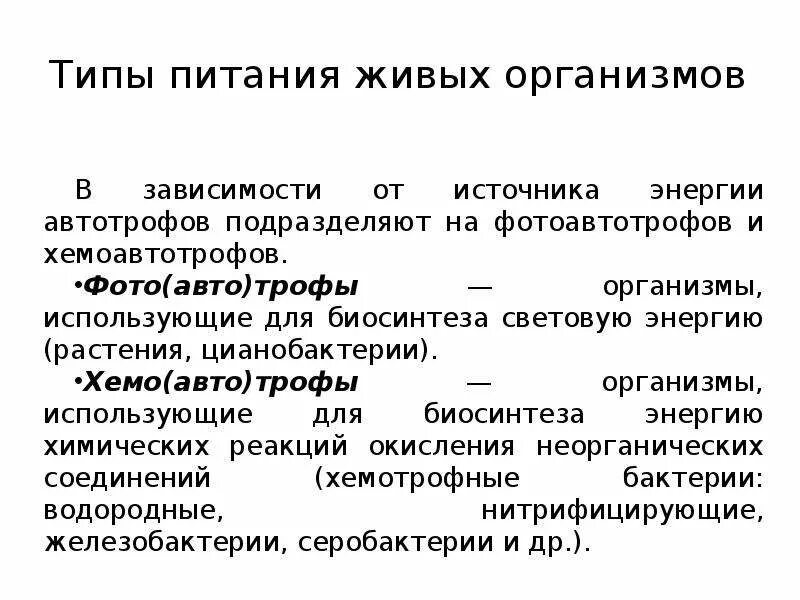 Типы питания живых организмов

В зависимости от источника энергии автотрофов подразделяют на фотоавтотрофов и хемоавтотрофов.

•Фото(авто)трофы — организмы, использующие для биосинтеза световую энергию (растения, цианобактерии).

•Хемо(авто)трофы — организмы, использующие для биосинтеза энергию химических реакций окисления неорганических соединений (хемотрофные бактерии: водородные, нитрифицирующие, железобактерии, серобактерии и др.).